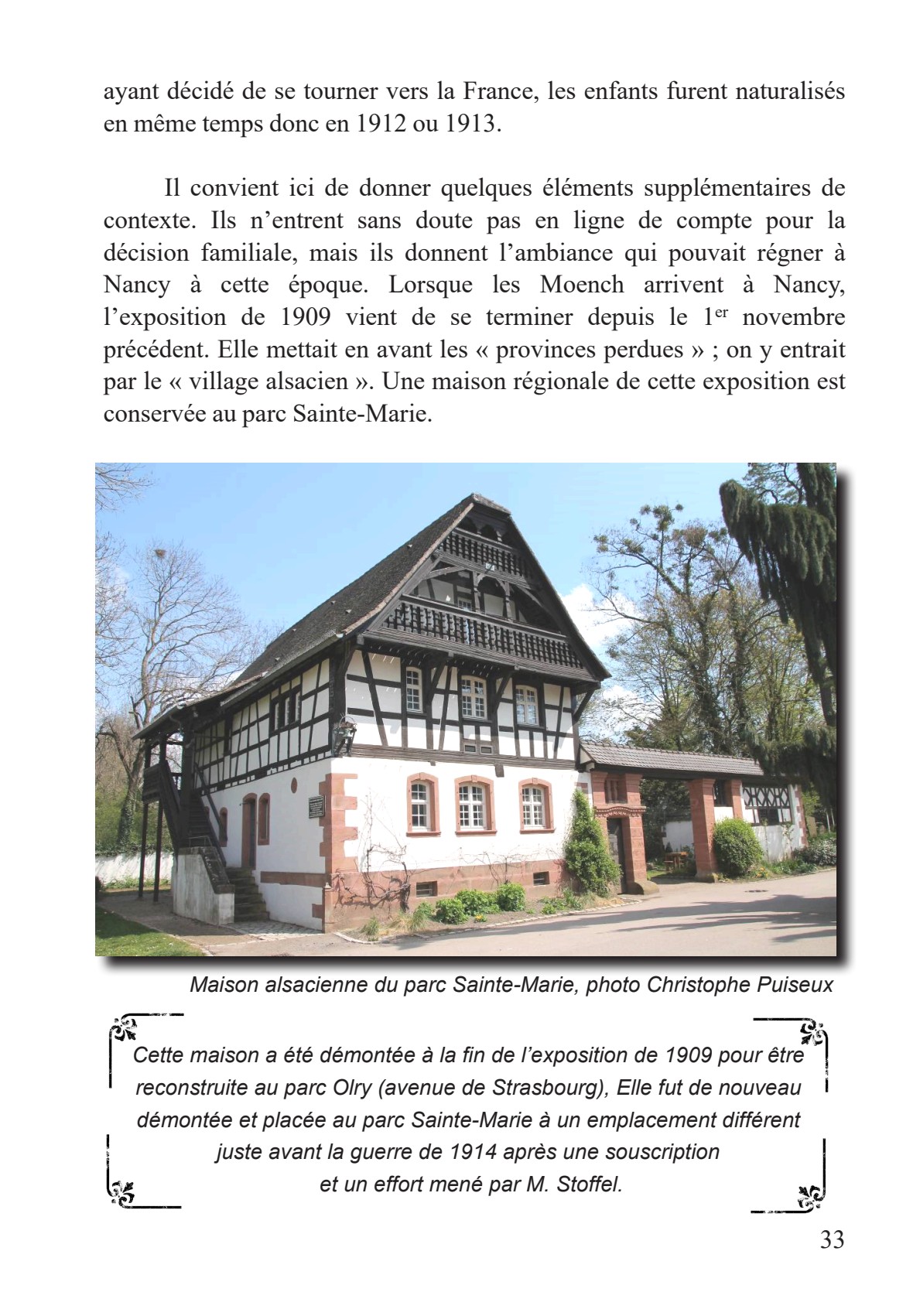 ayant décidé de se tourner vers la France, les enfants furent naturalisés en même temps donc en 1912 ou 1913.

Il convient ici de donner quelques éléments supplémentaires de contexte. Ils n'entrent sans doute pas en ligne de compte pour la décision familiale, mais ils donnent l'ambiance qui pouvait régner à Nancy à cette époque. Lorsque les Moench arrivent à Nancy, l'exposition de 1909 vient de se terminer depuis le 1$^{er}$ novembre précédent. Elle mettait en avant les « provinces perdues » ; on y entrait par le « village alsacien ». Une maison régionale de cette exposition est conservée au parc Sainte-Marie.

Maison alsacienne du parc Sainte-Marie, photo Christophe Puiseux

Cette maison a été démontée à la fin de l'exposition de 1909 pour être reconstruite au parc Olry (avenue de Strasbourg), Elle fut de nouveau démontée et placée au parc Sainte-Marie à un emplacement différent juste avant la guerre de 1914 après une souscription et un effort mené par M. Stoffel.

33